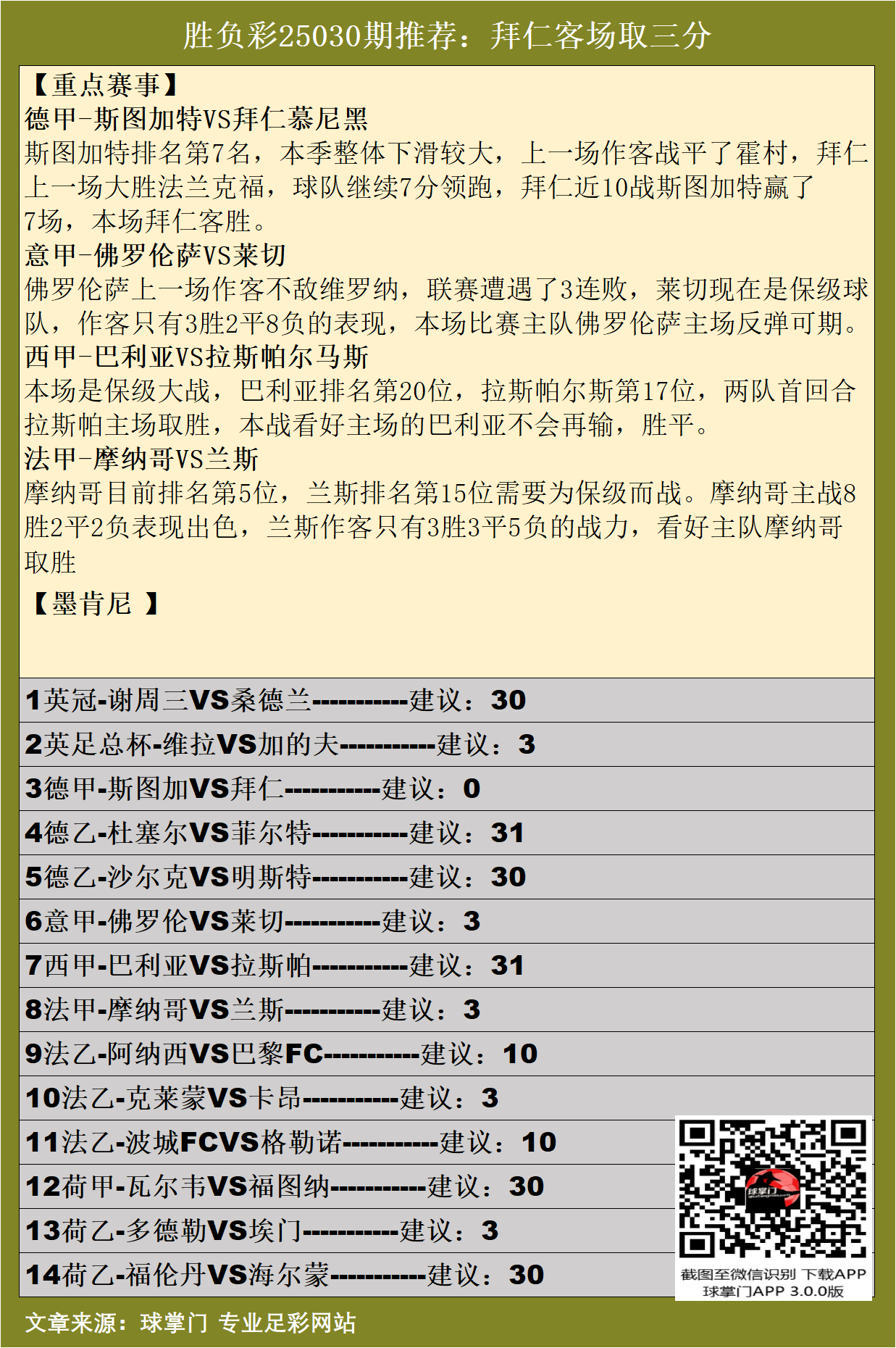 胜负彩25030期推荐：拜仁客场取三分

【重点赛事】
德甲-斯图加特VS拜仁慕尼黑
斯图加特排名第7名，本季整体下滑较大，上一场作客战平了霍村，拜仁上一场大胜法兰克福，球队继续7分领跑，拜仁近10战斯图加特赢了7场，本场拜仁客胜。
意甲-佛罗伦萨VS莱切
佛罗伦萨上一场作客不敌维罗纳，联赛遭遇了3连败，莱切现在是保级球队，作客只有3胜2平8负的表现，本场比赛主队佛罗伦萨主场反弹可期。
西甲-巴利亚VS拉斯帕尔马斯
本场是保级大战，巴利亚排名第20位，拉斯帕尔斯第17位，两队首回合拉斯帕主场取胜，本战看好主场的巴利亚不会再输，胜平。
法甲-摩纳哥VS兰斯
摩纳哥目前排名第5位，兰斯排名第15位需要为保级而战。摩纳哥主战8胜2平2负表现出色，兰斯作客只有3胜3平5负的战力，看好主队摩纳哥取胜

【墨肯尼 】

1英冠-谢周三VS桑德兰-----------建议：30
2英足总杯-维拉VS加的夫-----------建议：3
3德甲-斯图加VS拜仁-----------建议：0
4德乙-杜塞尔VS菲尔特-----------建议：31
5德乙-沙尔克VS明斯特-----------建议：30
6意甲-佛罗伦VS莱切-----------建议：3
7西甲-巴利亚VS拉斯帕-----------建议：31
8法甲-摩纳哥VS兰斯-----------建议：3
9法乙-阿纳西VS巴黎FC-----------建议：10
10法乙-克莱蒙VS卡昂-----------建议：3
11法乙-波城FCVS格勒诺-----------建议：10
12荷甲-瓦尔韦VS福图纳-----------建议：30
13荷乙-多德勒VS埃门-----------建议：3
14荷乙-福伦丹VS海尔蒙-----------建议：30

球掌门
截图至微信识别 下载APP
球掌门APP 3.0.0版

文章来源：球掌门 专业足彩网站